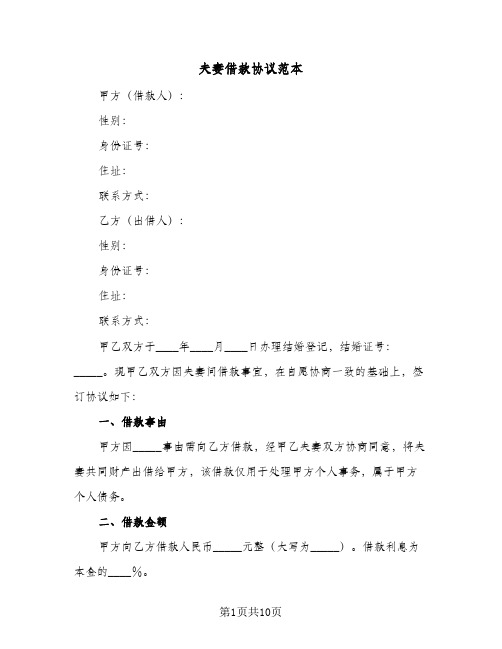 夫妻借款协议范本

甲方（借款人）：

性别：

身份证号：

住址：

联系方式：

乙方（出借人）：

性别：

身份证号：

住址：

联系方式：

甲乙双方于____年____月____日办理结婚登记，结婚证号：_____。现甲乙双方因夫妻间借款事宜，在自愿协商一致的基础上，签订协议如下：

一、借款事由

甲方因_____事由需向乙方借款，经甲乙夫妻双方协商同意，将夫妻共同财产出借给甲方，该借款仅用于处理甲方个人事务，属于甲方个人债务。

二、借款金额

甲方向乙方借款人民币_____元整（大写为_____）。借款利息为本金的____%。

第1页共10页